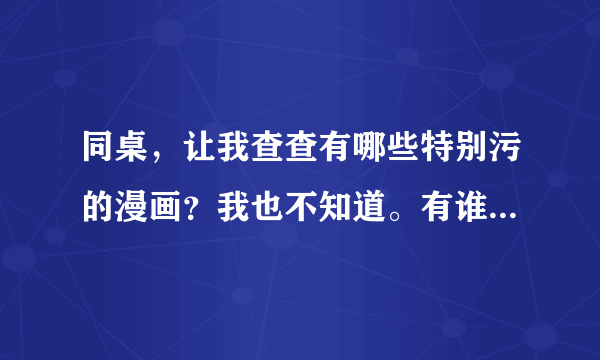 同桌，让我查查有哪些特别污的漫画？我也不知道。有谁...